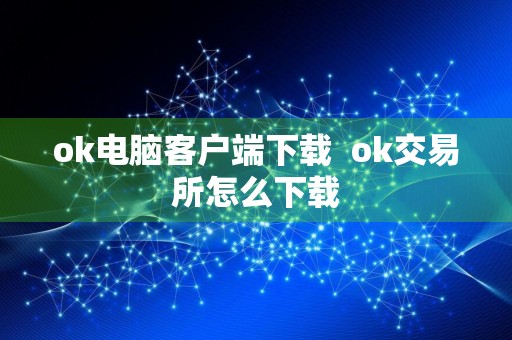 ok电脑客户端下载  ok交易所怎么下载